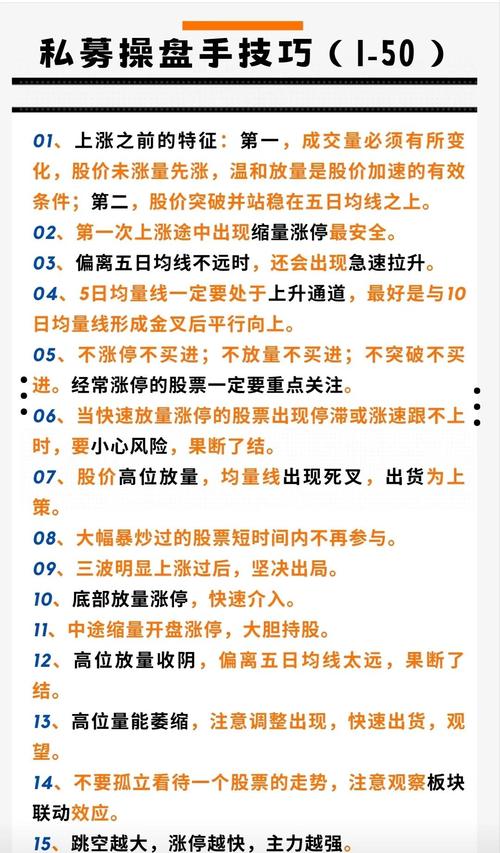 私募操盘手技巧（1-50）

01、上涨之前的特征：第一，成交量必须有所变化，股价未涨量先涨，温和放量是股价加速的有效条件；第二，股价突破并站稳在五日均线之上。

02、第一次上涨途中出现缩量涨停最安全。

03、偏离五日均线不远时，还会出现急速拉升。

04、5日均量线一定要处于上升通道，最好是与10日均量线形成金叉后平行向上。

05、不涨停不买进；不放量不买进；不突破不买进。经常涨停的股票一定要重点关注。

06、当快速放量涨停的股票出现停滞或涨速跟不上时，要小心风险，果断了结。

07、股价高位放量，均量线出现死叉，出货为上策。

08、大幅暴炒过的股票短时间内不再参与。

09、三波明显上涨过后，坚决出局。

10、底部放量涨停，快速介入。

11、中途缩量开盘涨停，大胆持股。

12、高位放量收阴，偏离五日均线太远，果断了结。

13、高位量能萎缩，注意调整出现，快速出货，观望。

14、不要孤立看待一个股票的走势，注意观察板块联动效应。

15、跳空越大，涨停越快，主力越强。